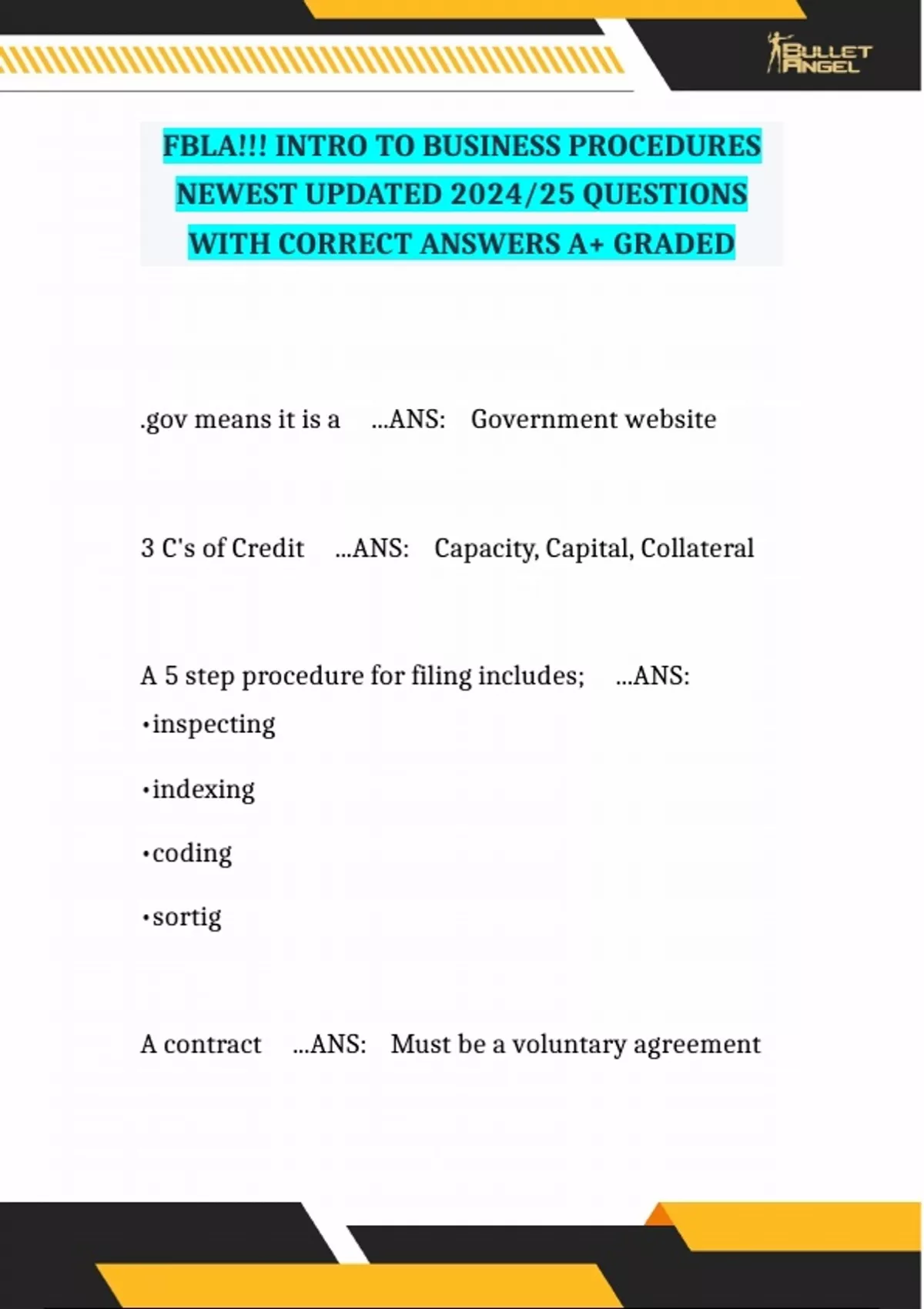 BULLET ANGEL

FBLA!!! INTRO TO BUSINESS PROCEDURES NEWEST UPDATED 2024/25 QUESTIONS WITH CORRECT ANSWERS A+ GRADED

.gov means it is a ...ANS: Government website

3 C's of Credit ...ANS: Capacity, Capital, Collateral

A 5 step procedure for filing includes; ...ANS:
•inspecting

•indexing

•coding

•sortig

A contract ...ANS: Must be a voluntary agreement